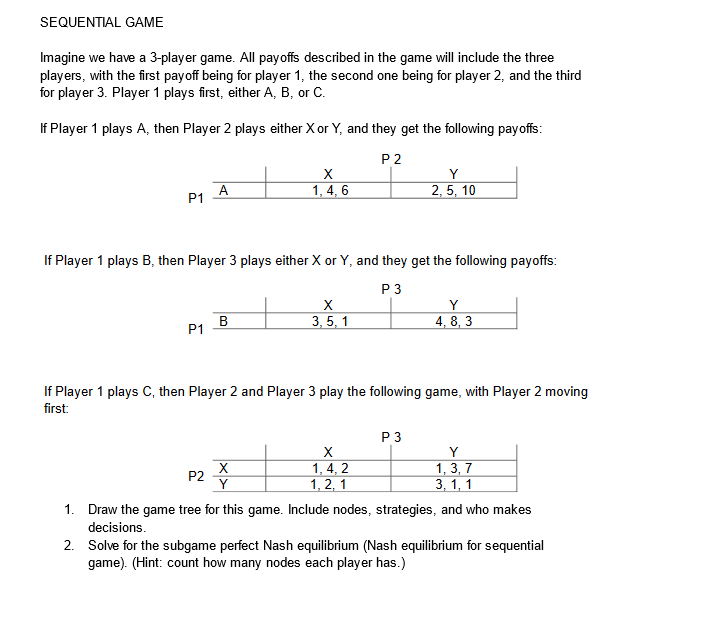 SEQUENTIAL GAME

Imagine we have a 3-player game. All payoffs described in the game will include the three players, with the first payoff being for player 1, the second one being for player 2, and the third for player 3. Player 1 plays first, either A, B, or C.

If Player 1 plays A, then Player 2 plays either X or Y, and they get the following payoffs:

P 2

| | | X | Y |
|---|---|---|---|
| P1 | A | 1, 4, 6 | 2, 5, 10 |

If Player 1 plays B, then Player 3 plays either X or Y, and they get the following payoffs:

P 3

| | | X | Y |
|---|---|---|---|
| P1 | B | 3, 5, 1 | 4, 8, 3 |

If Player 1 plays C, then Player 2 and Player 3 play the following game, with Player 2 moving first:

P 3

| | | X | Y |
|---|---|---|---|
| P2 | X | 1, 4, 2 | 1, 3, 7 |
| | Y | 1, 2, 1 | 3, 1, 1 |

1. Draw the game tree for this game. Include nodes, strategies, and who makes decisions.
2. Solve for the subgame perfect Nash equilibrium (Nash equilibrium for sequential game). (Hint: count how many nodes each player has.)